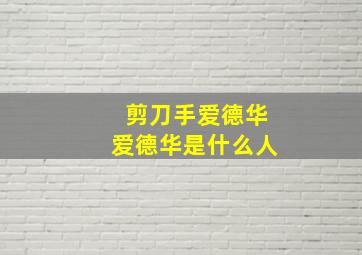 剪刀手爱德华
爱德华是什么人